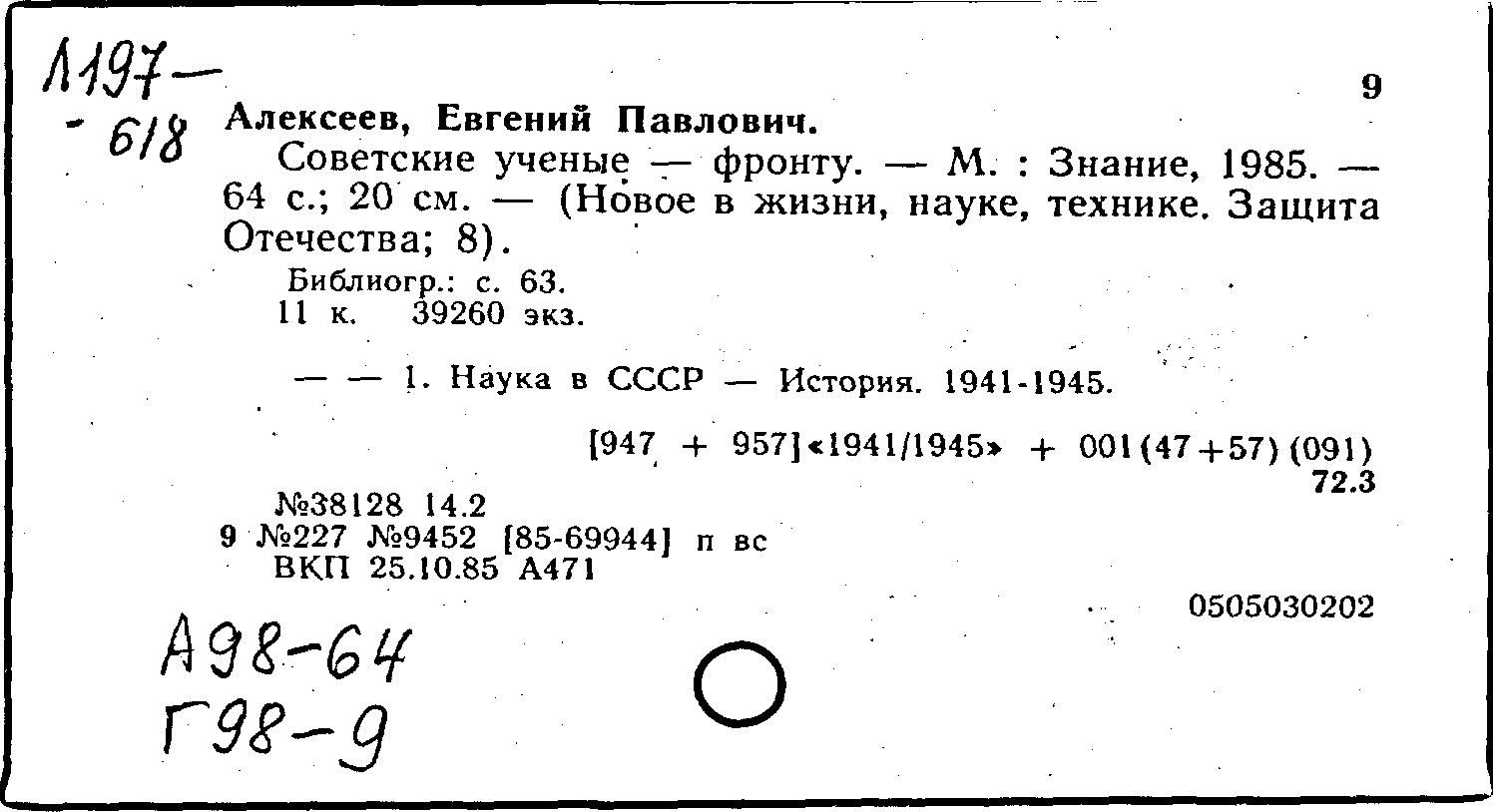 Л197-
- 618

9

Алексеев, Евгений Павлович.

Советские ученые — фронту. — М. : Знание, 1985. — 64 с.; 20 см. — (Новое в жизни, науке, технике. Защита Отечества; 8).

Библиогр.: с. 63.
11 к. 39260 экз.

— — 1. Наука в СССР — История. 1941-1945.

[947 + 957]«1941/1945» + 001(47+57)(091)
72.3

№38128 14.2
9 №227 №9452 [85-69944] п вс
ВКП 25.10.85 А471

0505030202

А98-64
Г98-9